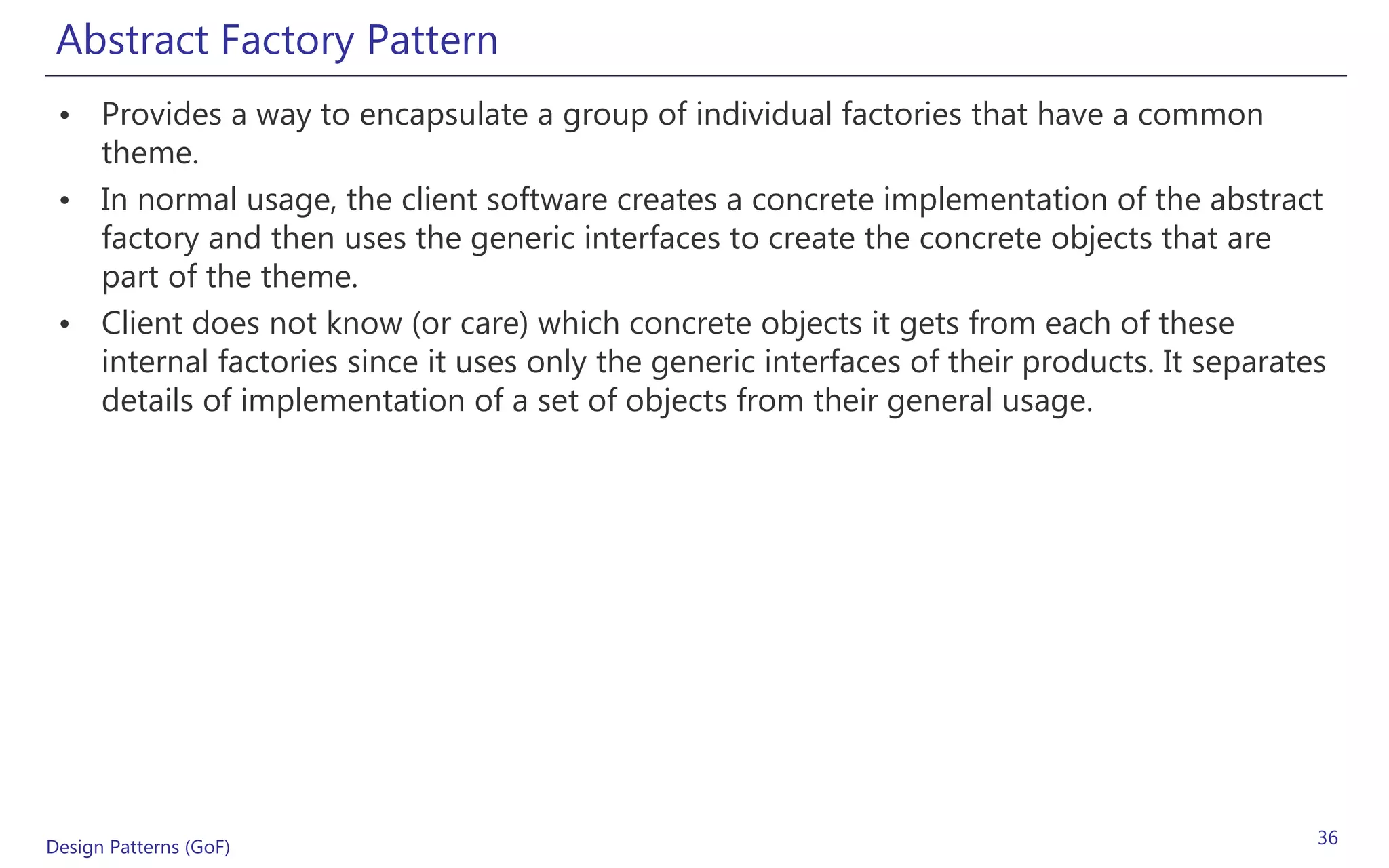 Abstract Factory Pattern

• Provides a way to encapsulate a group of individual factories that have a common theme.

• In normal usage, the client software creates a concrete implementation of the abstract factory and then uses the generic interfaces to create the concrete objects that are part of the theme.

• Client does not know (or care) which concrete objects it gets from each of these internal factories since it uses only the generic interfaces of their products. It separates details of implementation of a set of objects from their general usage.

Design Patterns (GoF)

36